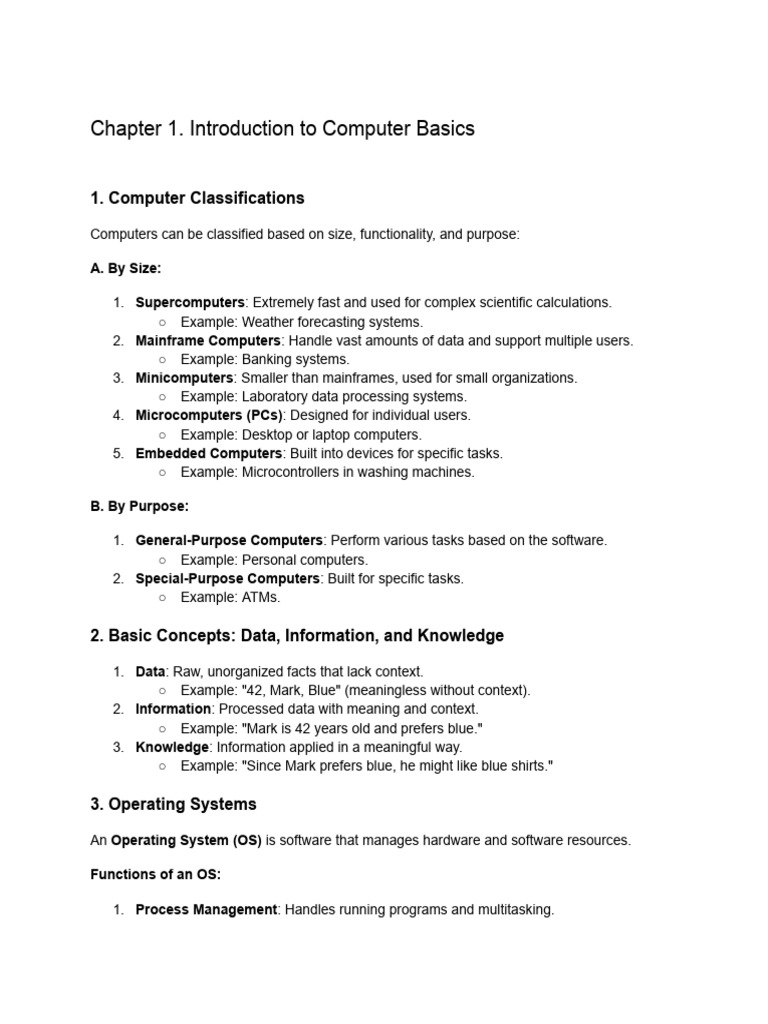 Chapter 1. Introduction to Computer Basics

1. Computer Classifications

Computers can be classified based on size, functionality, and purpose:

A. By Size:

1. Supercomputers: Extremely fast and used for complex scientific calculations.
   ○ Example: Weather forecasting systems.
2. Mainframe Computers: Handle vast amounts of data and support multiple users.
   ○ Example: Banking systems.
3. Minicomputers: Smaller than mainframes, used for small organizations.
   ○ Example: Laboratory data processing systems.
4. Microcomputers (PCs): Designed for individual users.
   ○ Example: Desktop or laptop computers.
5. Embedded Computers: Built into devices for specific tasks.
   ○ Example: Microcontrollers in washing machines.

B. By Purpose:

1. General-Purpose Computers: Perform various tasks based on the software.
   ○ Example: Personal computers.
2. Special-Purpose Computers: Built for specific tasks.
   ○ Example: ATMs.

2. Basic Concepts: Data, Information, and Knowledge

1. Data: Raw, unorganized facts that lack context.
   ○ Example: "42, Mark, Blue" (meaningless without context).
2. Information: Processed data with meaning and context.
   ○ Example: "Mark is 42 years old and prefers blue."
3. Knowledge: Information applied in a meaningful way.
   ○ Example: "Since Mark prefers blue, he might like blue shirts."

3. Operating Systems

An Operating System (OS) is software that manages hardware and software resources.

Functions of an OS:

1. Process Management: Handles running programs and multitasking.